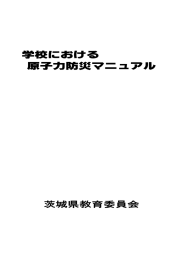 学校における
原子力防災マニュアル

茨城県教育委員会